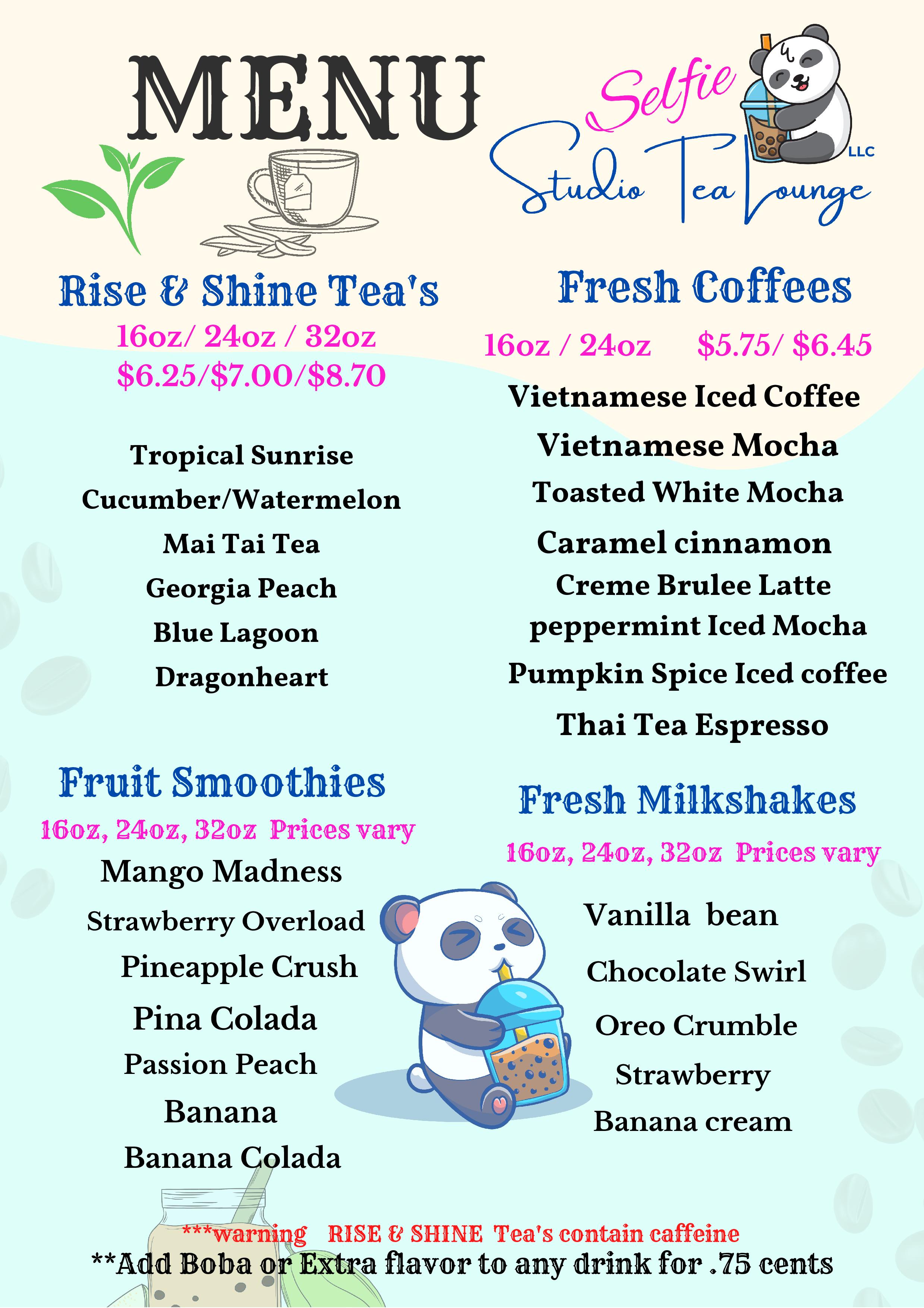 MENU

Selfie
Studio Tea Lounge
LLC

Rise & Shine Tea's
16oz/ 24oz / 32oz
$6.25/$7.00/$8.70

Tropical Sunrise
Cucumber/Watermelon
Mai Tai Tea
Georgia Peach
Blue Lagoon
Dragonheart

Fruit Smoothies
16oz, 24oz, 32oz Prices vary
Mango Madness
Strawberry Overload
Pineapple Crush
Pina Colada
Passion Peach
Banana
Banana Colada

Fresh Coffees
16oz / 24oz $5.75/ $6.45
Vietnamese Iced Coffee
Vietnamese Mocha
Toasted White Mocha
Caramel cinnamon
Creme Brulee Latte
peppermint Iced Mocha
Pumpkin Spice Iced coffee
Thai Tea Espresso

Fresh Milkshakes
16oz, 24oz, 32oz Prices vary
Vanilla bean
Chocolate Swirl
Oreo Crumble
Strawberry
Banana cream

***warning RISE & SHINE Tea's contain caffeine
**Add Boba or Extra flavor to any drink for .75 cents